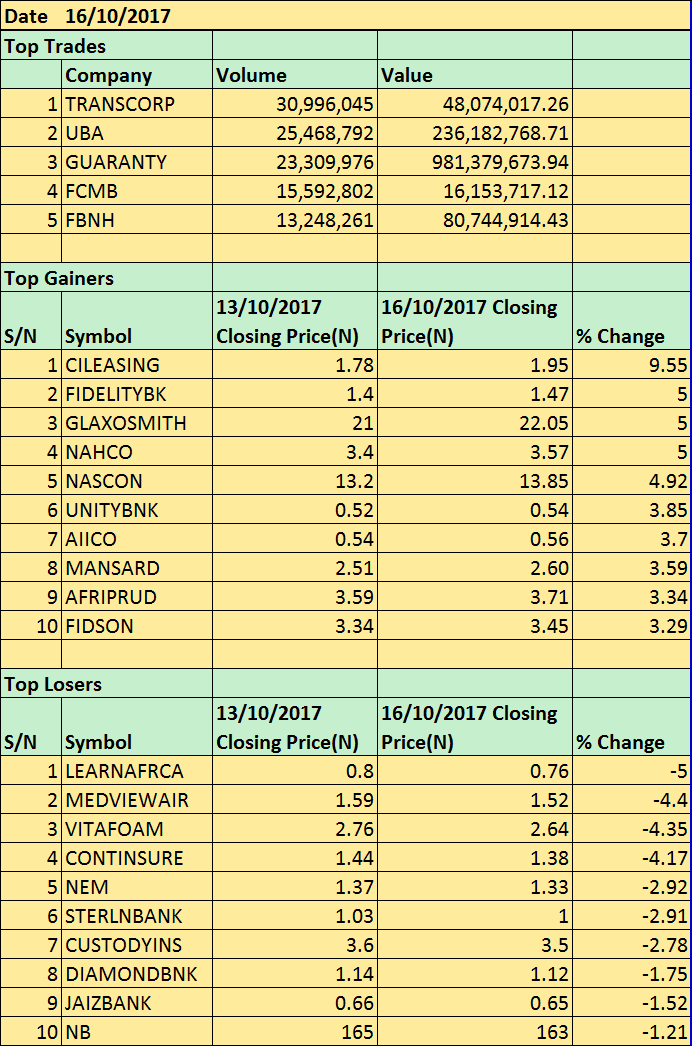 Date 16/10/2017

Top Trades

| | Company | Volume | Value | |
|---|---|---|---|---|
| 1 | TRANSCORP | 30,996,045 | 48,074,017.26 | |
| 2 | UBA | 25,468,792 | 236,182,768.71 | |
| 3 | GUARANTY | 23,309,976 | 981,379,673.94 | |
| 4 | FCMB | 15,592,802 | 16,153,717.12 | |
| 5 | FBNH | 13,248,261 | 80,744,914.43 | |

Top Gainers

| S/N | Symbol | 13/10/2017 Closing Price(N) | 16/10/2017 Closing Price(N) | % Change |
|---|---|---|---|---|
| 1 | CILEASING | 1.78 | 1.95 | 9.55 |
| 2 | FIDELITYBK | 1.4 | 1.47 | 5 |
| 3 | GLAXOSMITH | 21 | 22.05 | 5 |
| 4 | NAHCO | 3.4 | 3.57 | 5 |
| 5 | NASCON | 13.2 | 13.85 | 4.92 |
| 6 | UNITYBNK | 0.52 | 0.54 | 3.85 |
| 7 | AIICO | 0.54 | 0.56 | 3.7 |
| 8 | MANSARD | 2.51 | 2.60 | 3.59 |
| 9 | AFRIPRUD | 3.59 | 3.71 | 3.34 |
| 10 | FIDSON | 3.34 | 3.45 | 3.29 |

Top Losers

| S/N | Symbol | 13/10/2017 Closing Price(N) | 16/10/2017 Closing Price(N) | % Change |
|---|---|---|---|---|
| 1 | LEARNAFRCA | 0.8 | 0.76 | -5 |
| 2 | MEDVIEWAIR | 1.59 | 1.52 | -4.4 |
| 3 | VITAFOAM | 2.76 | 2.64 | -4.35 |
| 4 | CONTINSURE | 1.44 | 1.38 | -4.17 |
| 5 | NEM | 1.37 | 1.33 | -2.92 |
| 6 | STERLNBANK | 1.03 | 1 | -2.91 |
| 7 | CUSTODYINS | 3.6 | 3.5 | -2.78 |
| 8 | DIAMONDBNK | 1.14 | 1.12 | -1.75 |
| 9 | JAIZBANK | 0.66 | 0.65 | -1.52 |
| 10 | NB | 165 | 163 | -1.21 |